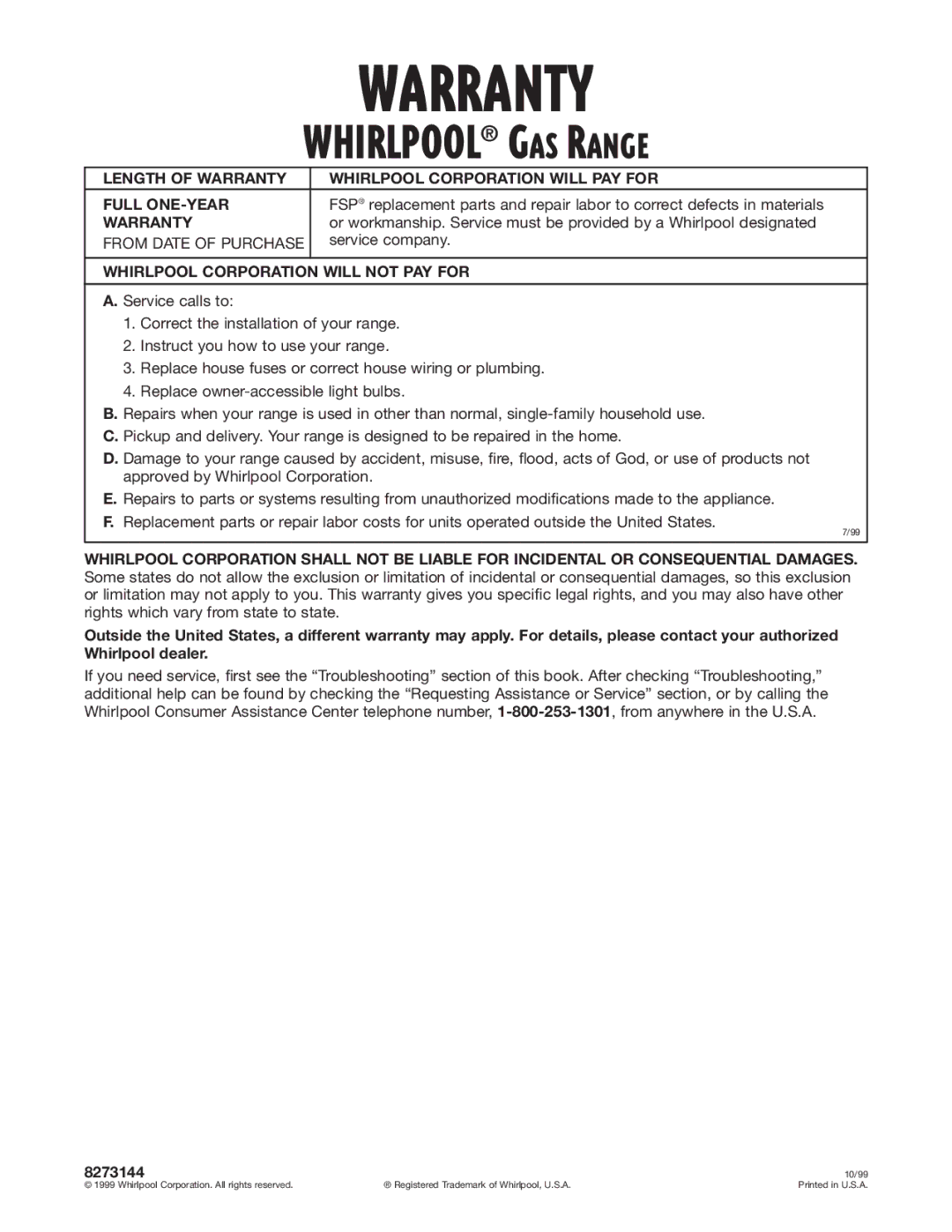 WARRANTY

WHIRLPOOL® GAS RANGE

| LENGTH OF WARRANTY | WHIRLPOOL CORPORATION WILL PAY FOR |
|---|---|
| FULL ONE-YEAR WARRANTY FROM DATE OF PURCHASE | FSP® replacement parts and repair labor to correct defects in materials or workmanship. Service must be provided by a Whirlpool designated service company. |

WHIRLPOOL CORPORATION WILL NOT PAY FOR

A. Service calls to:
1. Correct the installation of your range.
2. Instruct you how to use your range.
3. Replace house fuses or correct house wiring or plumbing.
4. Replace owner-accessible light bulbs.
B. Repairs when your range is used in other than normal, single-family household use.
C. Pickup and delivery. Your range is designed to be repaired in the home.
D. Damage to your range caused by accident, misuse, fire, flood, acts of God, or use of products not approved by Whirlpool Corporation.
E. Repairs to parts or systems resulting from unauthorized modifications made to the appliance.
F. Replacement parts or repair labor costs for units operated outside the United States.

7/99

WHIRLPOOL CORPORATION SHALL NOT BE LIABLE FOR INCIDENTAL OR CONSEQUENTIAL DAMAGES. Some states do not allow the exclusion or limitation of incidental or consequential damages, so this exclusion or limitation may not apply to you. This warranty gives you specific legal rights, and you may also have other rights which vary from state to state.

Outside the United States, a different warranty may apply. For details, please contact your authorized Whirlpool dealer.

If you need service, first see the “Troubleshooting” section of this book. After checking “Troubleshooting,” additional help can be found by checking the “Requesting Assistance or Service” section, or by calling the Whirlpool Consumer Assistance Center telephone number, 1-800-253-1301, from anywhere in the U.S.A.

8273144
© 1999 Whirlpool Corporation. All rights reserved.
® Registered Trademark of Whirlpool, U.S.A.
10/99
Printed in U.S.A.